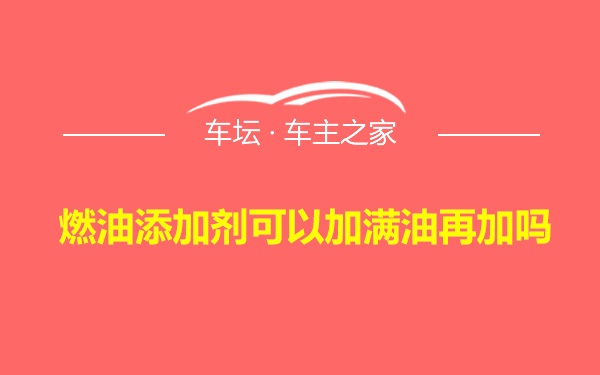 车坛 · 车主之家

燃油添加剂可以加满油再加吗